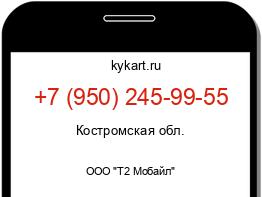 kykart.ru

+7 (950) 245-99-55

Костромская обл.

ООО "Т2 Мобайл"